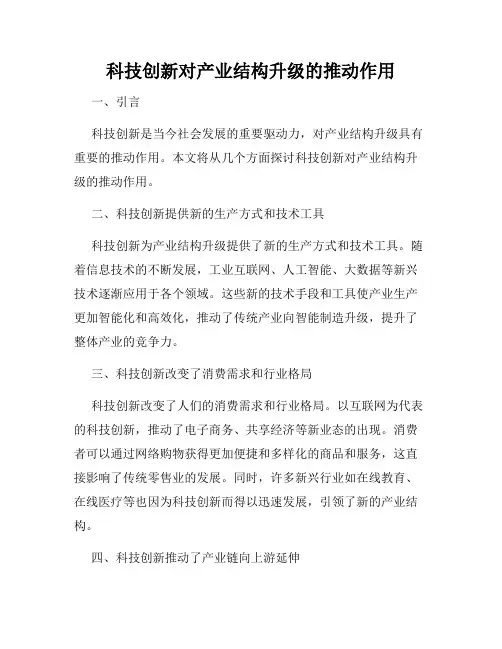 科技创新对产业结构升级的推动作用

一、引言

科技创新是当今社会发展的重要驱动力，对产业结构升级具有重要的推动作用。本文将从几个方面探讨科技创新对产业结构升级的推动作用。

二、科技创新提供新的生产方式和技术工具

科技创新为产业结构升级提供了新的生产方式和技术工具。随着信息技术的不断发展，工业互联网、人工智能、大数据等新兴技术逐渐应用于各个领域。这些新的技术手段和工具使产业生产更加智能化和高效化，推动了传统产业向智能制造升级，提升了整体产业的竞争力。

三、科技创新改变了消费需求和行业格局

科技创新改变了人们的消费需求和行业格局。以互联网为代表的科技创新，推动了电子商务、共享经济等新业态的出现。消费者可以通过网络购物获得更加便捷和多样化的商品和服务，这直接影响了传统零售业的发展。同时，许多新兴行业如在线教育、在线医疗等也因为科技创新而得以迅速发展，引领了新的产业结构。

四、科技创新推动了产业链向上游延伸